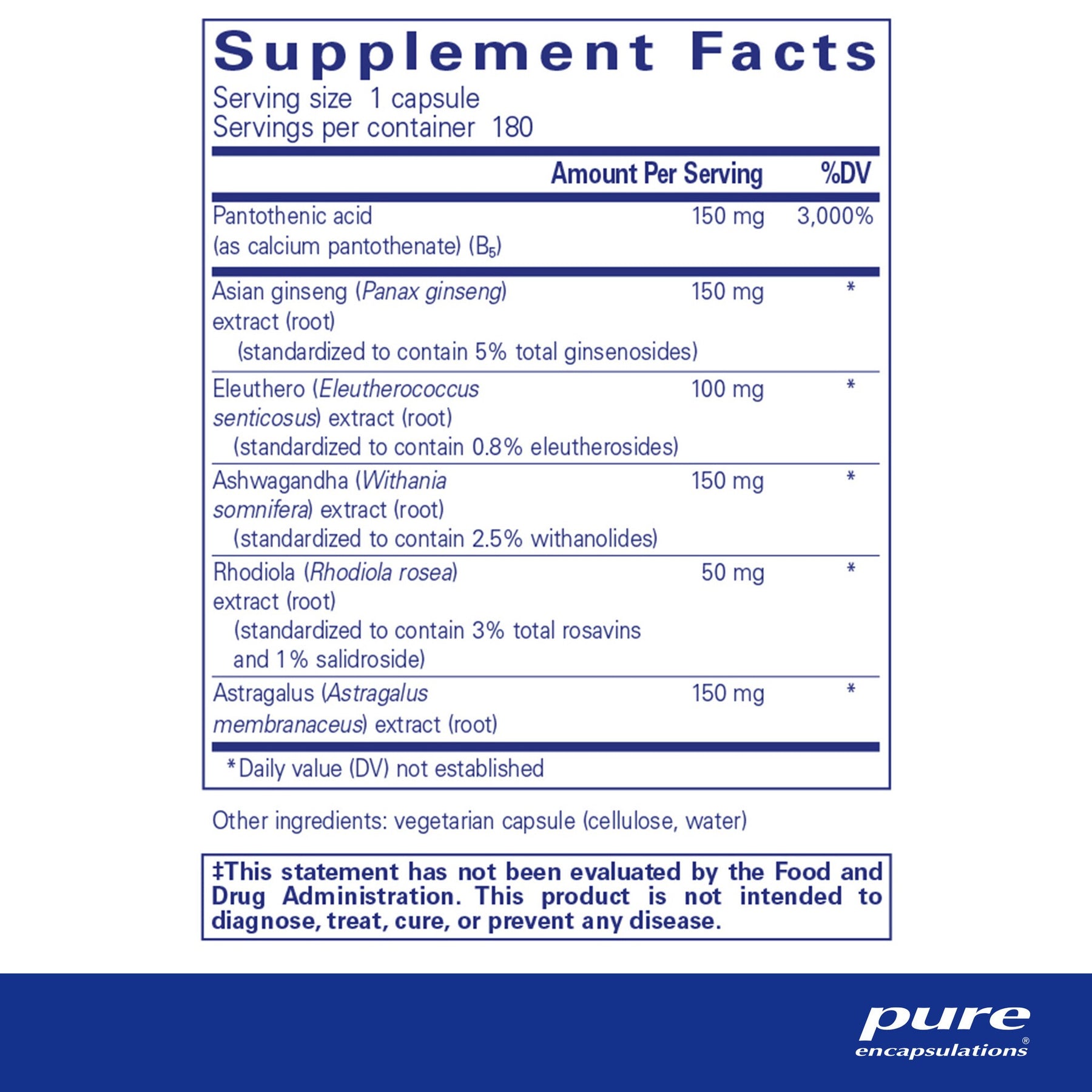 Supplement Facts
Serving size 1 capsule
Servings per container 180

|  | Amount Per Serving | %DV |
|---|---|---|
| Pantothenic acid (as calcium pantothenate) ($B_5$) | 150 mg | 3,000% |
| Asian ginseng (Panax ginseng) extract (root) (standardized to contain 5% total ginsenosides) | 150 mg | * |
| Eleuthero (Eleutherococcus senticosus) extract (root) (standardized to contain 0.8% eleutherosides) | 100 mg | * |
| Ashwagandha (Withania somnifera) extract (root) (standardized to contain 2.5% withanolides) | 150 mg | * |
| Rhodiola (Rhodiola rosea) extract (root) (standardized to contain 3% total rosavins and 1% salidroside) | 50 mg | * |
| Astragalus (Astragalus membranaceus) extract (root) | 150 mg | * |

*Daily value (DV) not established

Other ingredients: vegetarian capsule (cellulose, water)

‡This statement has not been evaluated by the Food and Drug Administration. This product is not intended to diagnose, treat, cure, or prevent any disease.

pure
encapsulations®